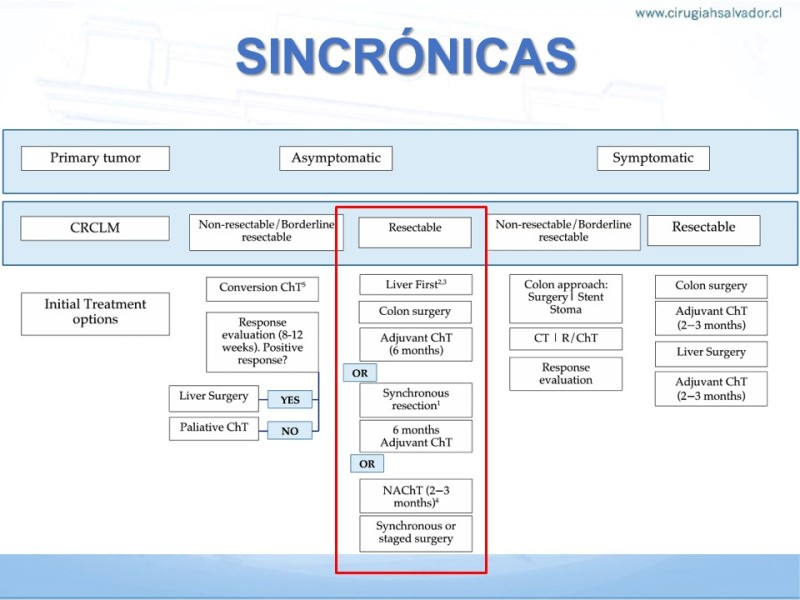 www.cirugiahsalvador.cl

SINCRÓNICAS

Primary tumor

Asymptomatic

Symptomatic

CRCLM

Non-resectable/Borderline resectable

Resectable

Non-resectable/Borderline resectable

Resectable

Initial Treatment options

Conversion ChT$^5$

Response evaluation (8-12 weeks). Positive response?

Liver Surgery

YES

Paliative ChT

NO

Liver First$^{2,3}$

Colon surgery

Adjuvant ChT (6 months)

OR

Synchronous resection$^1$

6 months Adjuvant ChT

OR

NAChT (2–3 months)$^4$

Synchronous or staged surgery

Colon approach: Surgery | Stent Stoma

CT | R/ChT

Response evaluation

Colon surgery

Adjuvant ChT (2–3 months)

Liver Surgery

Adjuvant ChT (2–3 months)